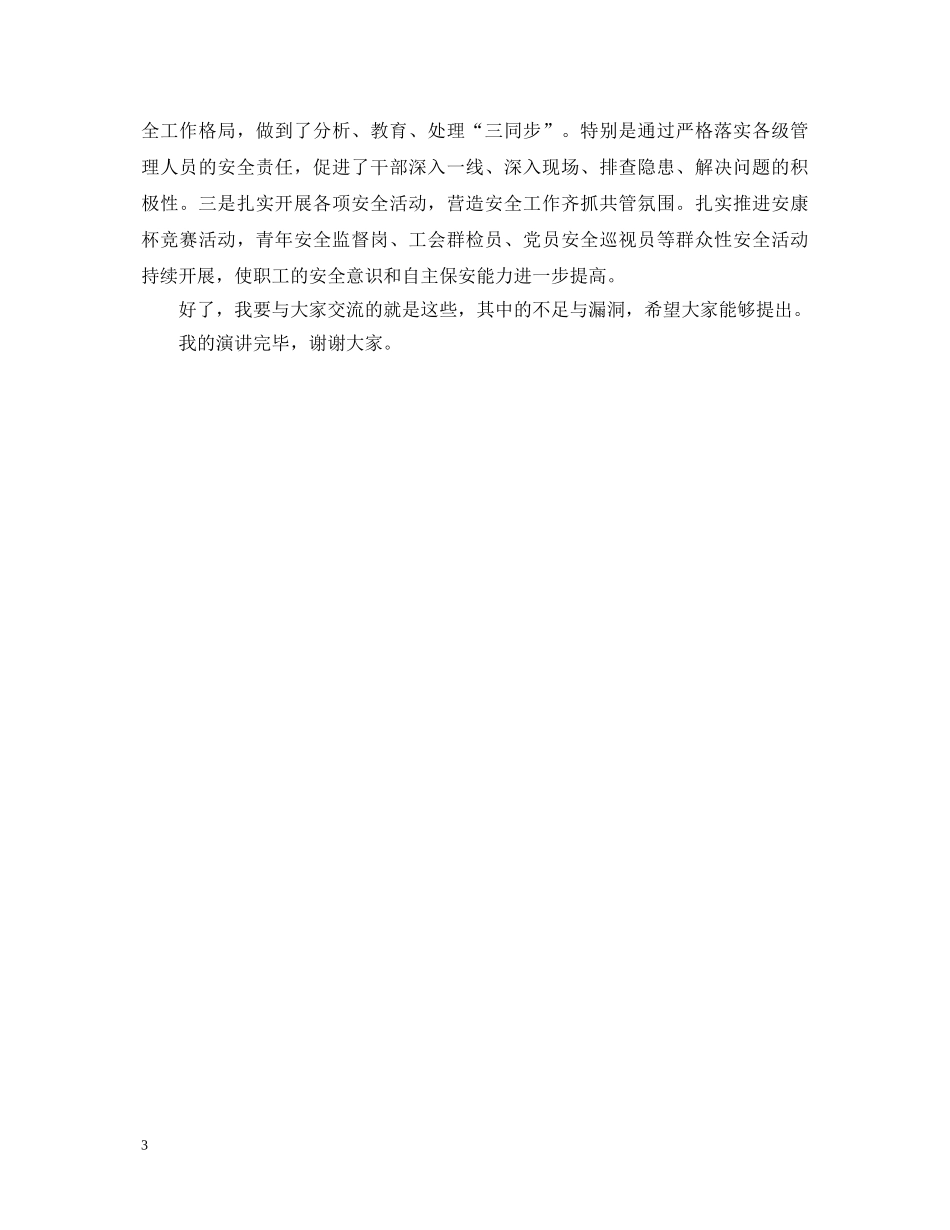 全工作格局，做到了分析、教育、处理“三同步”。特别是通过严格落实各级管理人员的安全责任，促进了干部深入一线、深入现场、排查隐患、解决问题的积极性。三是扎实开展各项安全活动，营造安全工作齐抓共管氛围。扎实推进安康杯竞赛活动，青年安全监督岗、工会群检员、党员安全巡视员等群众性安全活动持续开展，使职工的安全意识和自主保安能力进一步提高。

好了，我要与大家交流的就是这些，其中的不足与漏洞，希望大家能够提出。

我的演讲完毕，谢谢大家。

3